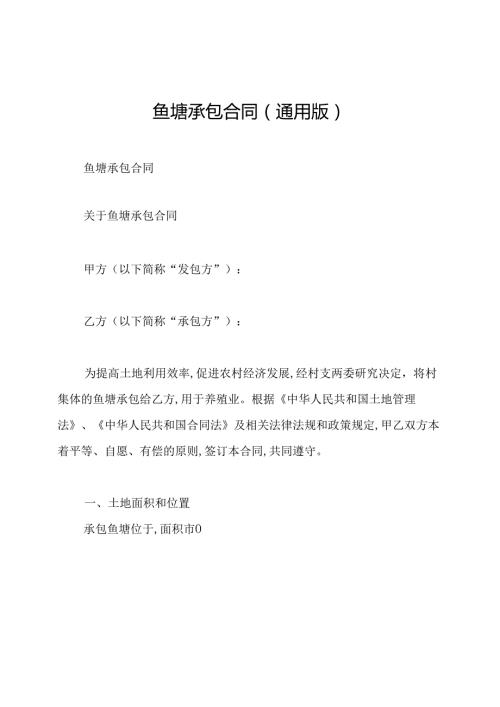 鱼塘承包合同（通用版）

鱼塘承包合同

关于鱼塘承包合同

甲方（以下简称“发包方”）：

乙方（以下简称“承包方”）：

为提高土地利用效率，促进农村经济发展，经村支两委研究决定，将村集体的鱼塘承包给乙方，用于养殖业。根据《中华人民共和国土地管理法》、《中华人民共和国合同法》及相关法律法规和政策规定，甲乙双方本着平等、自愿、有偿的原则，签订本合同，共同遵守。

一、土地面积和位置

承包鱼塘位于，面积市0